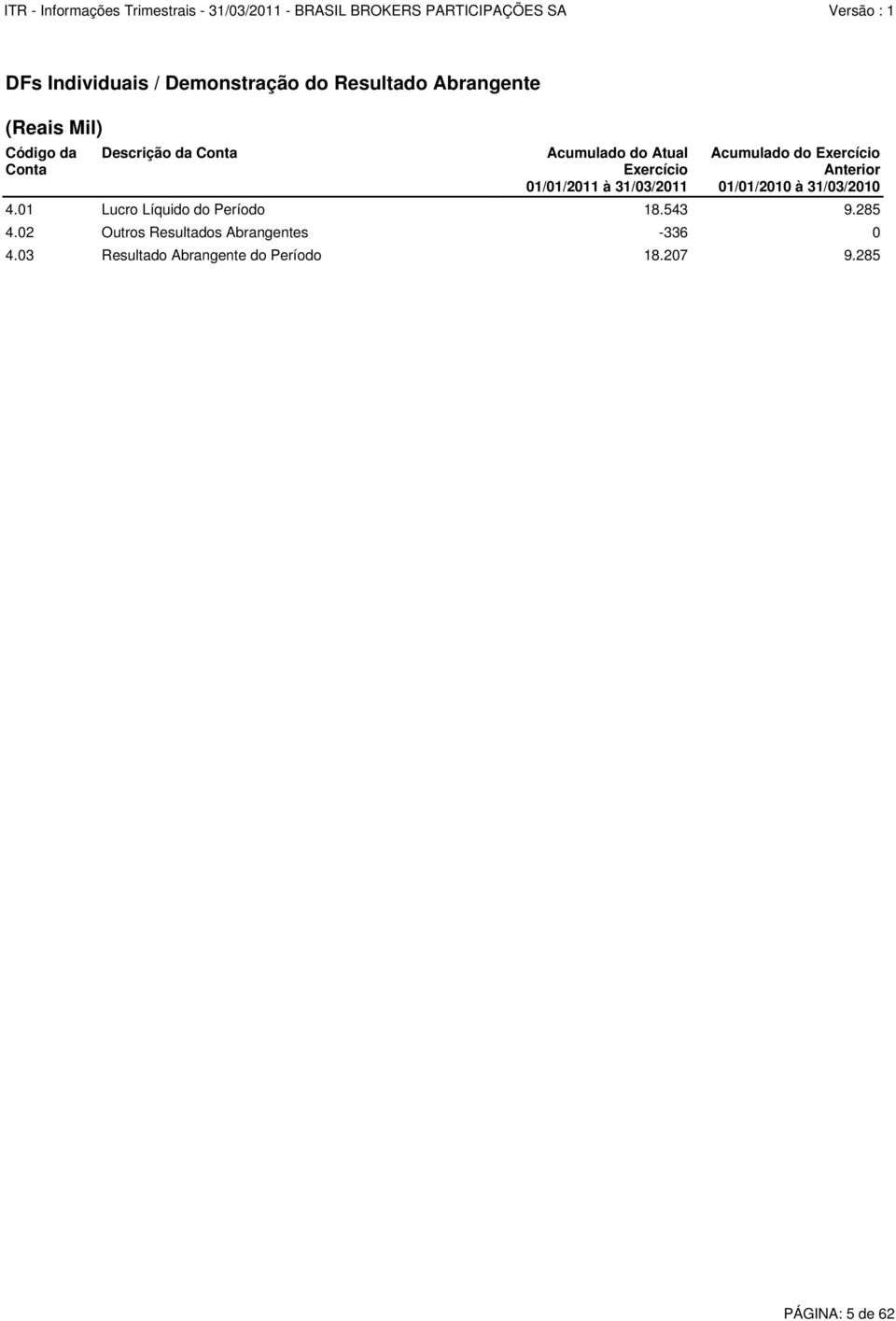 ITR - Informações Trimestrais - 31/03/2011 - BRASIL BROKERS PARTICIPAÇÕES SA Versão : 1

DFs Individuais / Demonstração do Resultado Abrangente

(Reais Mil)

| Código da Conta | Descrição da Conta | Acumulado do Atual Exercício 01/01/2011 à 31/03/2011 | Acumulado do Exercício Anterior 01/01/2010 à 31/03/2010 |
|---|---|---|---|
| 4.01 | Lucro Líquido do Período | 18.543 | 9.285 |
| 4.02 | Outros Resultados Abrangentes | -336 | 0 |
| 4.03 | Resultado Abrangente do Período | 18.207 | 9.285 |

PÁGINA: 5 de 62